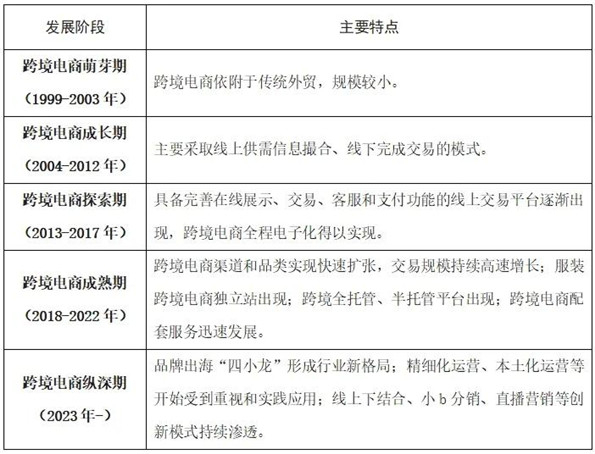 | 发展阶段 | 主要特点 |
|---|---|
| 跨境电商萌芽期（1999-2003年） | 跨境电商依附于传统外贸，规模较小。 |
| 跨境电商成长期（2004-2012年） | 主要采取线上供需信息撮合、线下完成交易的模式。 |
| 跨境电商探索期（2013-2017年） | 具备完善在线展示、交易、客服和支付功能的线上交易平台逐渐出现，跨境电商全程电子化得以实现。 |
| 跨境电商成熟期（2018-2022年） | 跨境电商渠道和品类实现快速扩张，交易规模持续高速增长；服装跨境电商独立站出现；跨境全托管、半托管平台出现；跨境电商配套服务迅速发展。 |
| 跨境电商纵深期（2023年-） | 品牌出海“四小龙”形成行业新格局；精细化运营、本土化运营等开始受到重视和实践应用；线上下结合、小b分销、直播营销等创新模式持续渗透。 |